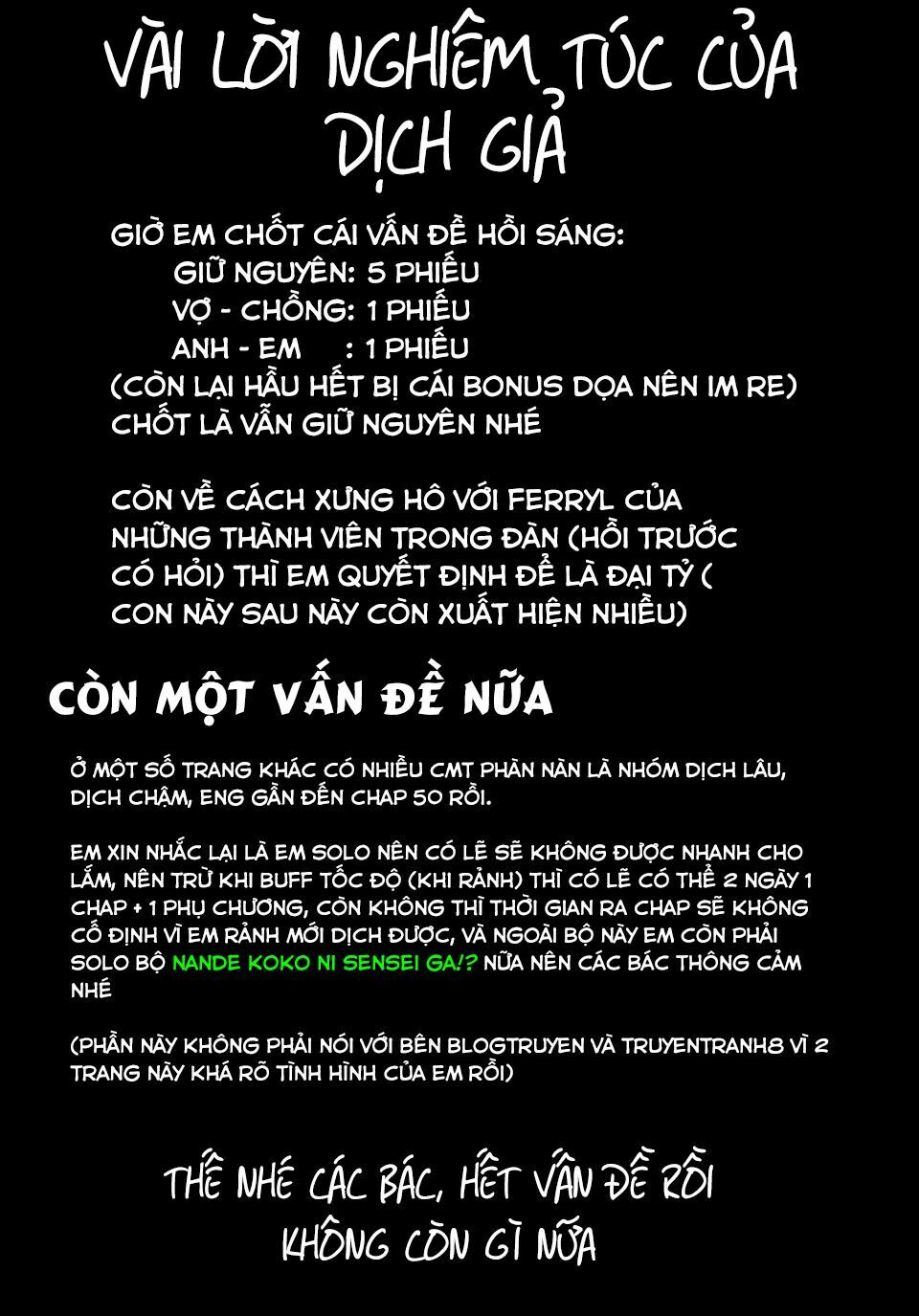 VÀI LỜI NGHIÊM TÚC CỦA DỊCH GIẢ

GIỜ EM CHỐT CÁI VẤN ĐỀ HỒI SÁNG:
GIỮ NGUYÊN: 5 PHIẾU
VỢ - CHỒNG: 1 PHIẾU
ANH - EM : 1 PHIẾU
(CÒN LẠI HẦU HẾT BỊ CÁI BONUS DỌA NÊN IM RE)
CHỐT LÀ VẪN GIỮ NGUYÊN NHÉ

CÒN VỀ CÁCH XƯNG HÔ VỚI FERRYL CỦA NHỮNG THÀNH VIÊN TRONG ĐÀN (HỒI TRƯỚC CÓ HỎI) THÌ EM QUYẾT ĐỊNH ĐỂ LÀ ĐẠI TỶ ( CON NÀY SAU NÀY CÒN XUẤT HIỆN NHIỀU)

CÒN MỘT VẤN ĐỀ NỮA

Ở MỘT SỐ TRANG KHÁC CÓ NHIỀU CMT PHÀN NÀN LÀ NHÓM DỊCH LÂU, DỊCH CHẬM, ENG GẦN ĐẾN CHAP 50 RỒI.

EM XIN NHẮC LẠI LÀ EM SOLO NÊN CÓ LẼ SẼ KHÔNG ĐƯỢC NHANH CHO LẮM, NÊN TRỪ KHI BUFF TỐC ĐỘ (KHI RẢNH) THÌ CÓ LẼ CÓ THỂ 2 NGÀY 1 CHAP + 1 PHỤ CHƯƠNG, CÒN KHÔNG THÌ THỜI GIAN RA CHAP SẼ KHÔNG CỐ ĐỊNH VÌ EM RẢNH MỚI DỊCH ĐƯỢC, VÀ NGOÀI BỘ NÀY EM CÒN PHẢI SOLO BỘ NANDE KOKO NI SENSEI GA!? NỮA NÊN CÁC BÁC THÔNG CẢM NHÉ

(PHẦN NÀY KHÔNG PHẢI NÓI VỚI BÊN BLOGTRUYEN VÀ TRUYENTRANH8 VÌ 2 TRANG NÀY KHÁ RÕ TÌNH HÌNH CỦA EM RỒI)

THẾ NHÉ CÁC BÁC, HẾT VẤN ĐỀ RỒI KHÔNG CÒN GÌ NỮA